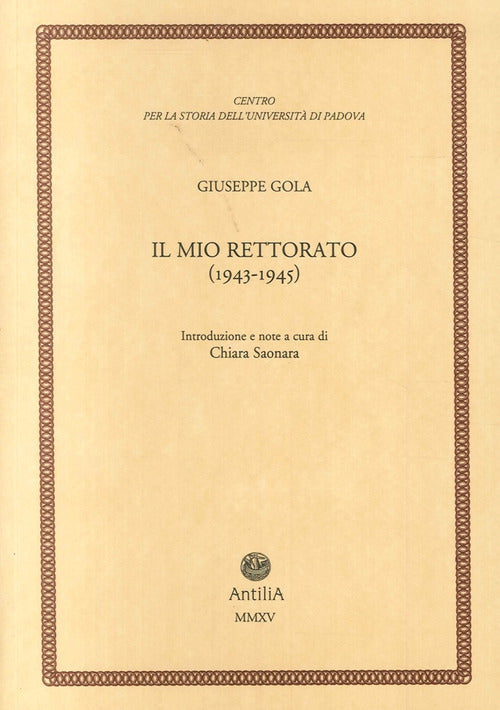 CENTRO
PER LA STORIA DELL'UNIVERSITÀ DI PADOVA

GIUSEPPE GOLA

IL MIO RETTORATO
(1943-1945)

Introduzione e note a cura di
Chiara Saonara

AntiliA
MMXV